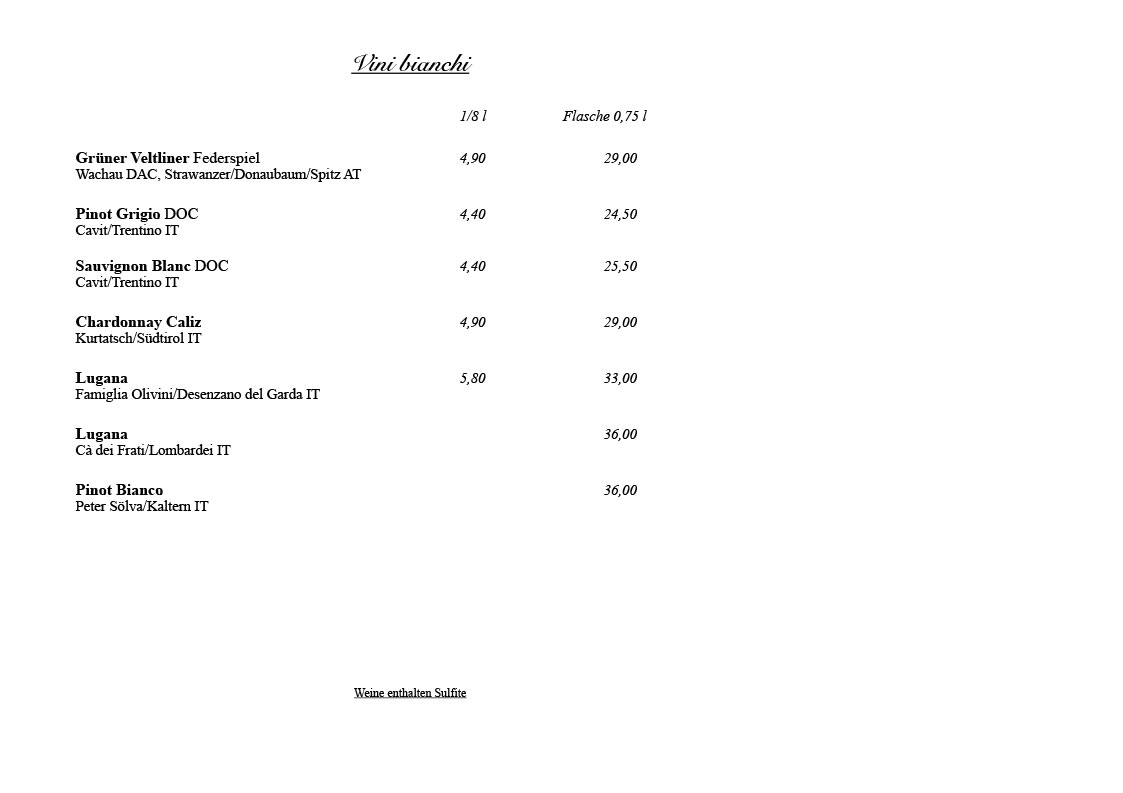 Vini bianchi

1/8 l Flasche 0,75 l

Grüner Veltliner Federspiel 4,90 29,00
Wachau DAC, Strawanzer/Donaubaum/Spitz AT

Pinot Grigio DOC 4,40 24,50
Cavit/Trentino IT

Sauvignon Blanc DOC 4,40 25,50
Cavit/Trentino IT

Chardonnay Caliz 4,90 29,00
Kurtatsch/Südtirol IT

Lugana 5,80 33,00
Famiglia Olivini/Desenzano del Garda IT

Lugana 36,00
Cà dei Frati/Lombardei IT

Pinot Bianco 36,00
Peter Sölva/Kaltern IT

Weine enthalten Sulfite